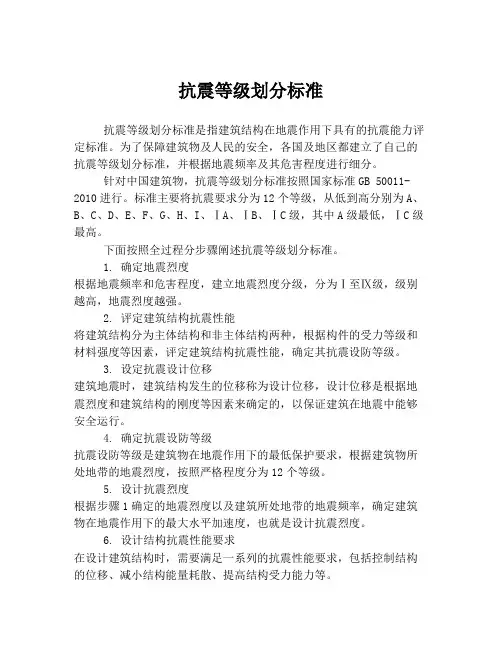 抗震等级划分标准

抗震等级划分标准是指建筑结构在地震作用下具有的抗震能力评定标准。为了保障建筑物及人民的安全，各国及地区都建立了自己的抗震等级划分标准，并根据地震频率及其危害程度进行细分。

针对中国建筑物，抗震等级划分标准按照国家标准 GB 50011-2010 进行。标准主要将抗震要求分为 12 个等级，从低到高分别为 A、B、C、D、E、F、G、H、I、ⅠA、ⅠB、ⅠC 级，其中 A 级最低，ⅠC 级最高。

下面按照全过程分步骤阐述抗震等级划分标准。

1. 确定地震烈度

根据地震频率和危害程度，建立地震烈度分级，分为Ⅰ至Ⅸ级，级别越高，地震烈度越强。

2. 评定建筑结构抗震性能

将建筑结构分为主体结构和非主体结构两种，根据构件的受力等级和材料强度等因素，评定建筑结构抗震性能，确定其抗震设防等级。

3. 设定抗震设计位移

建筑地震时，建筑结构发生的位移称为设计位移，设计位移是根据地震烈度和建筑结构的刚度等因素来确定的，以保证建筑在地震中能够安全运行。

4. 确定抗震设防等级

抗震设防等级是建筑物在地震作用下的最低保护要求，根据建筑物所处地带的地震烈度，按照严格程度分为 12 个等级。

5. 设计抗震烈度

根据步骤 1 确定的地震烈度以及建筑所处地带的地震频率，确定建筑物在地震作用下的最大水平加速度，也就是设计抗震烈度。

6. 设计结构抗震性能要求

在设计建筑结构时，需要满足一系列的抗震性能要求，包括控制结构的位移、减小结构能量耗散、提高结构受力能力等。